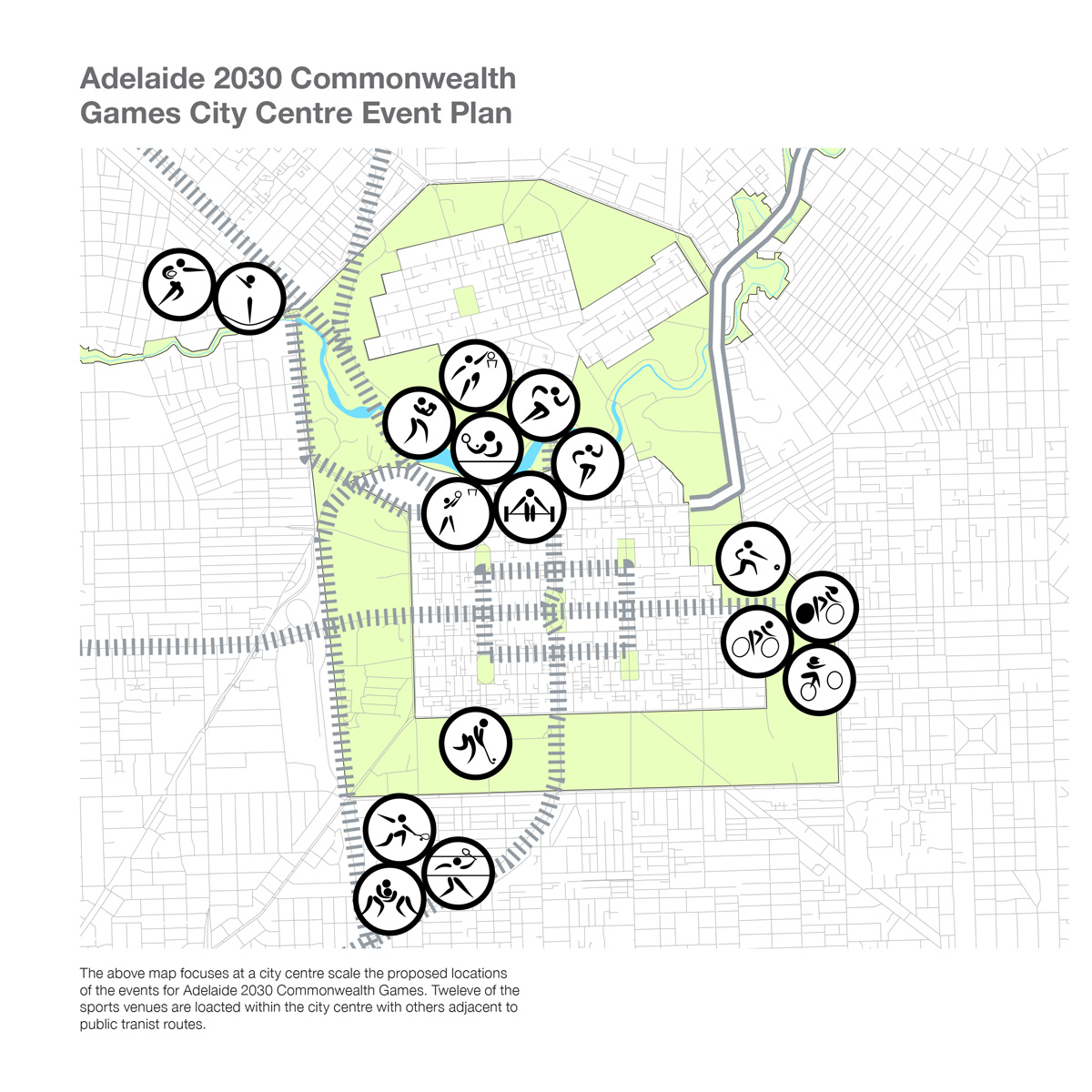 Adelaide 2030 Commonwealth Games City Centre Event Plan

The above map focuses at a city centre scale the proposed locations of the events for Adelaide 2030 Commonwealth Games. Tweleve of the sports venues are loacted within the city centre with others adjacent to public tranist routes.